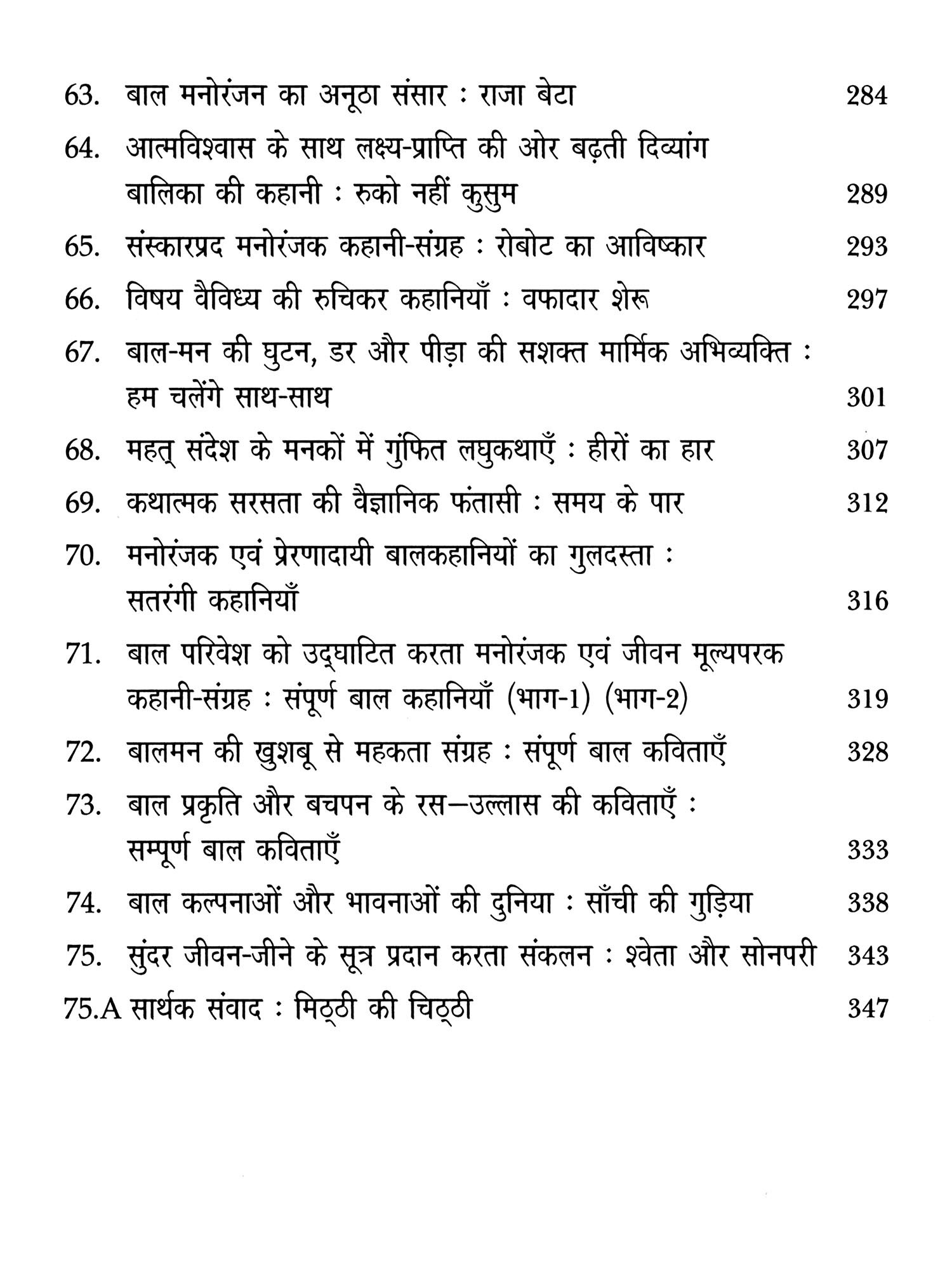 63. बाल मनोरंजन का अनूठा संसार : राजा बेटा 284

64. आत्मविश्वास के साथ लक्ष्य-प्राप्ति की ओर बढ़ती दिव्यांग बालिका की कहानी : रुको नहीं कुसुम 289

65. संस्कारप्रद मनोरंजक कहानी-संग्रह : रोबोट का आविष्कार 293

66. विषय वैविध्य की रुचिकर कहानियाँ : वफादार शेरू 297

67. बाल-मन की घुटन, डर और पीड़ा की सशक्त मार्मिक अभिव्यक्ति : हम चलेंगे साथ-साथ 301

68. महत् संदेश के मनकों में गुंफित लघुकथाएँ : हीरों का हार 307

69. कथात्मक सरसता की वैज्ञानिक फंतासी : समय के पार 312

70. मनोरंजक एवं प्रेरणादायी बालकहानियों का गुलदस्ता : सतरंगी कहानियाँ 316

71. बाल परिवेश को उद्घाटित करता मनोरंजक एवं जीवन मूल्यपरक कहानी-संग्रह : संपूर्ण बाल कहानियाँ (भाग-1) (भाग-2) 319

72. बालमन की खुशबू से महकता संग्रह : संपूर्ण बाल कविताएँ 328

73. बाल प्रकृति और बचपन के रस—उल्लास की कविताएँ : सम्पूर्ण बाल कविताएँ 333

74. बाल कल्पनाओं और भावनाओं की दुनिया : साँची की गुड़िया 338

75. सुंदर जीवन-जीने के सूत्र प्रदान करता संकलन : श्वेता और सोनपरी 343

75.A सार्थक संवाद : मिठ्ठी की चिठ्ठी 347